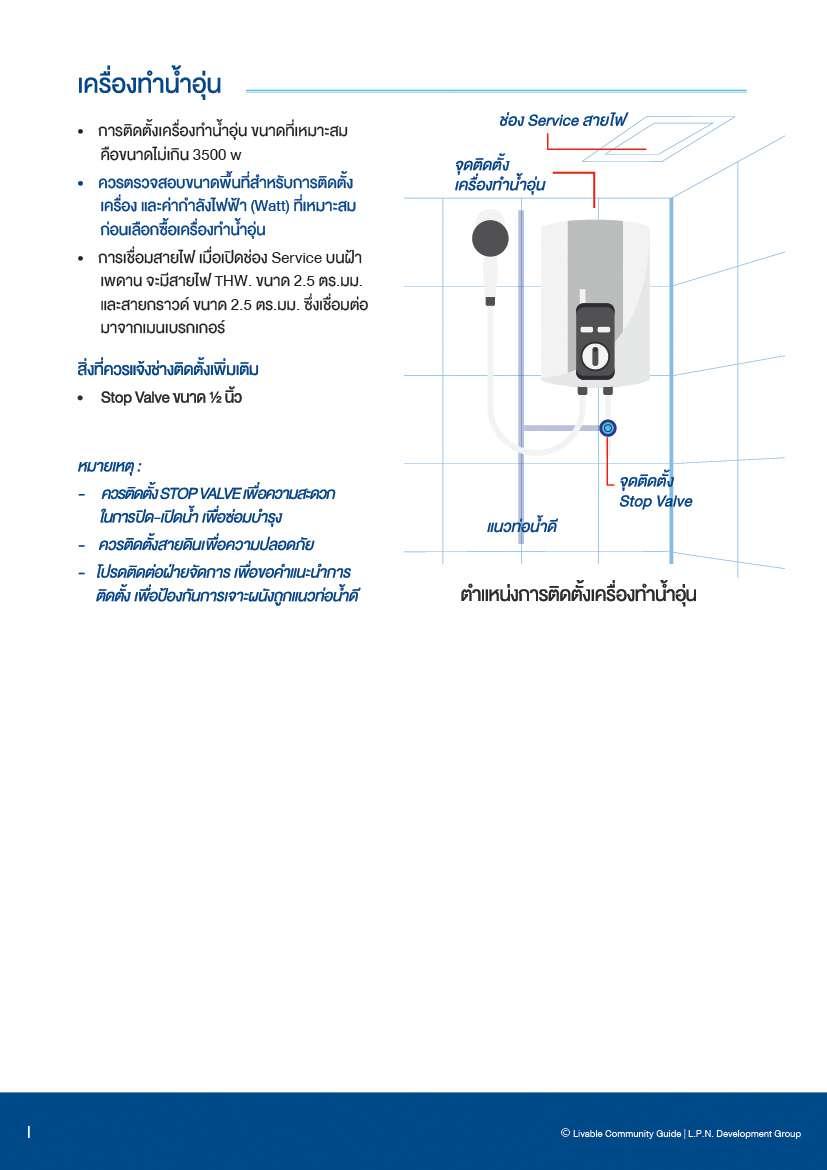 เครื่องทำน้ำอุ่น

• การติดตั้งเครื่องทำน้ำอุ่น ขนาดที่เหมาะสม คือขนาดไม่เกิน 3500 w
• ควรตรวจสอบขนาดพื้นที่สำหรับการติดตั้งเครื่อง และค่ากำลังไฟฟ้า (Watt) ที่เหมาะสม ก่อนเลือกซื้อเครื่องทำน้ำอุ่น
• การเชื่อมสายไฟ เมื่อเปิดช่อง Service บนฝ้าเพดาน จะมีสายไฟ THW. ขนาด 2.5 ตร.มม. และสายกราวด์ ขนาด 2.5 ตร.มม. ซึ่งเชื่อมต่อมาจากเมนเบรกเกอร์

สิ่งที่ควรแจ้งช่างติดตั้งเพิ่มเติม
• Stop Valve ขนาด ½ นิ้ว

หมายเหตุ :
- ควรติดตั้ง STOP VALVE เพื่อความสะดวกในการปิด-เปิดน้ำ เพื่อซ่อมบำรุง
- ควรติดตั้งสายดินเพื่อความปลอดภัย
- โปรดติดต่อฝ่ายจัดการ เพื่อขอคำแนะนำการติดตั้ง เพื่อป้องกันการเจาะผนังถูกแนวท่อน้ำดี

ช่อง Service สายไฟ
จุดติดตั้ง เครื่องทำน้ำอุ่น
จุดติดตั้ง Stop Valve
แนวท่อน้ำดี

ตำแหน่งการติดตั้งเครื่องทำน้ำอุ่น

| © Livable Community Guide | L.P.N. Development Group